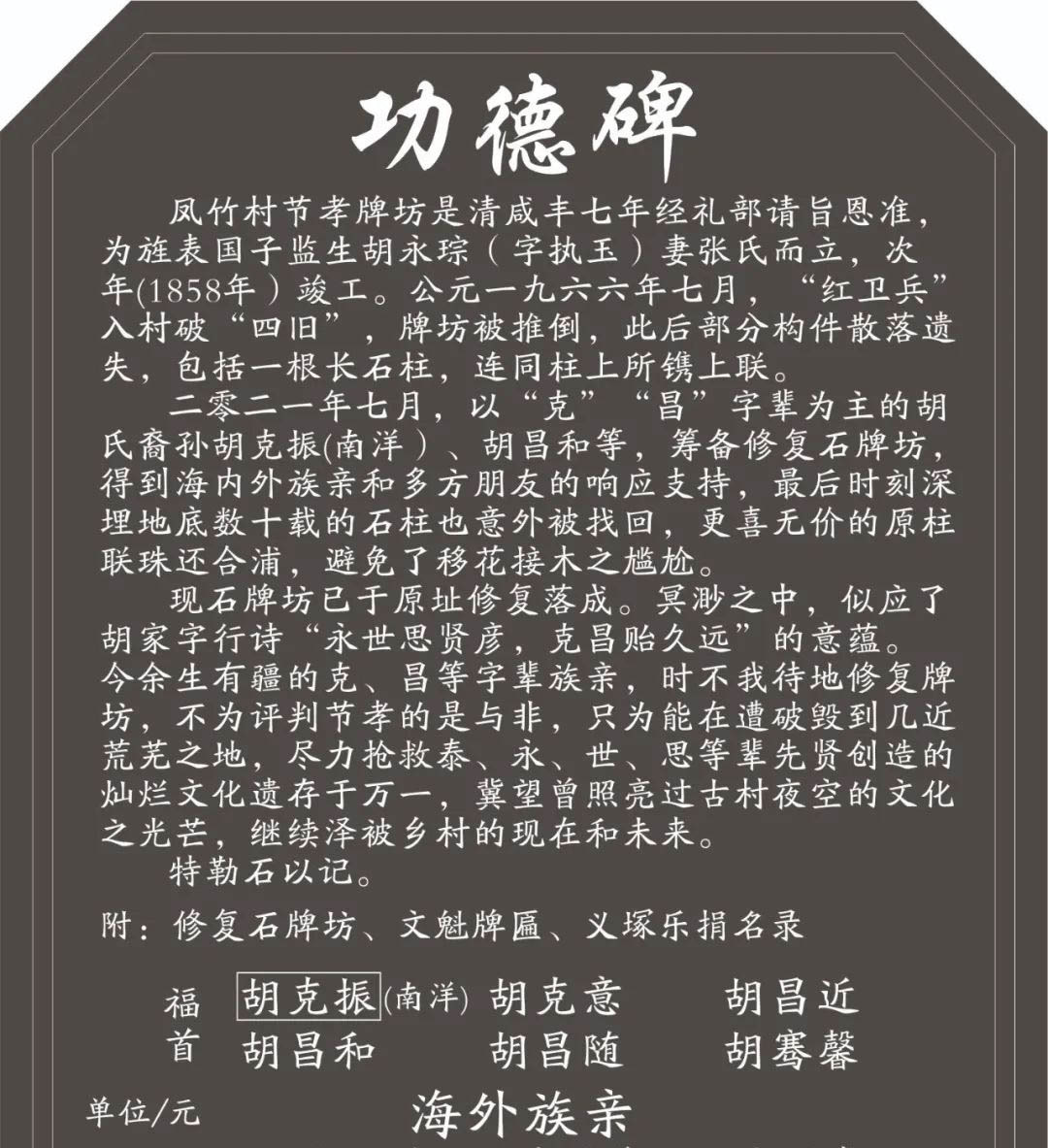 功德碑

凤竹村节孝牌坊是清咸丰七年经礼部请旨恩准，为旌表国子监生胡永琮（字执玉）妻张氏而立，次年(1858年）竣工。公元一九六六年七月，“红卫兵”入村破“四旧”，牌坊被推倒，此后部分构件散落遗失，包括一根长石柱，连同柱上所镌上联。

二零二一年七月，以“克”“昌”字辈为主的胡氏裔孙胡克振(南洋）、胡昌和等，筹备修复石牌坊，得到海内外族亲和多方朋友的响应支持，最后时刻深埋地底数十载的石柱也意外被找回，更喜无价的原柱联珠还合浦，避免了移花接木之尴尬。

现石牌坊已于原址修复落成。冥渺之中，似应了胡家字行诗“永世思贤彦，克昌贻久远”的意蕴。今余生有疆的克、昌等字辈族亲，时不我待地修复牌坊，不为评判节孝的是与非，只为能在遭破毁到几近荒芜之地，尽力抢救泰、永、世、思等辈先贤创造的灿烂文化遗存于万一，冀望曾照亮过古村夜空的文化之光芒，继续泽被乡村的现在和未来。

特勒石以记。

附：修复石牌坊、文魁牌匾、义塚乐捐名录

福首 胡克振(南洋) 胡克意 胡昌近
胡昌和 胡昌随 胡骞馨

单位/元

海外族亲